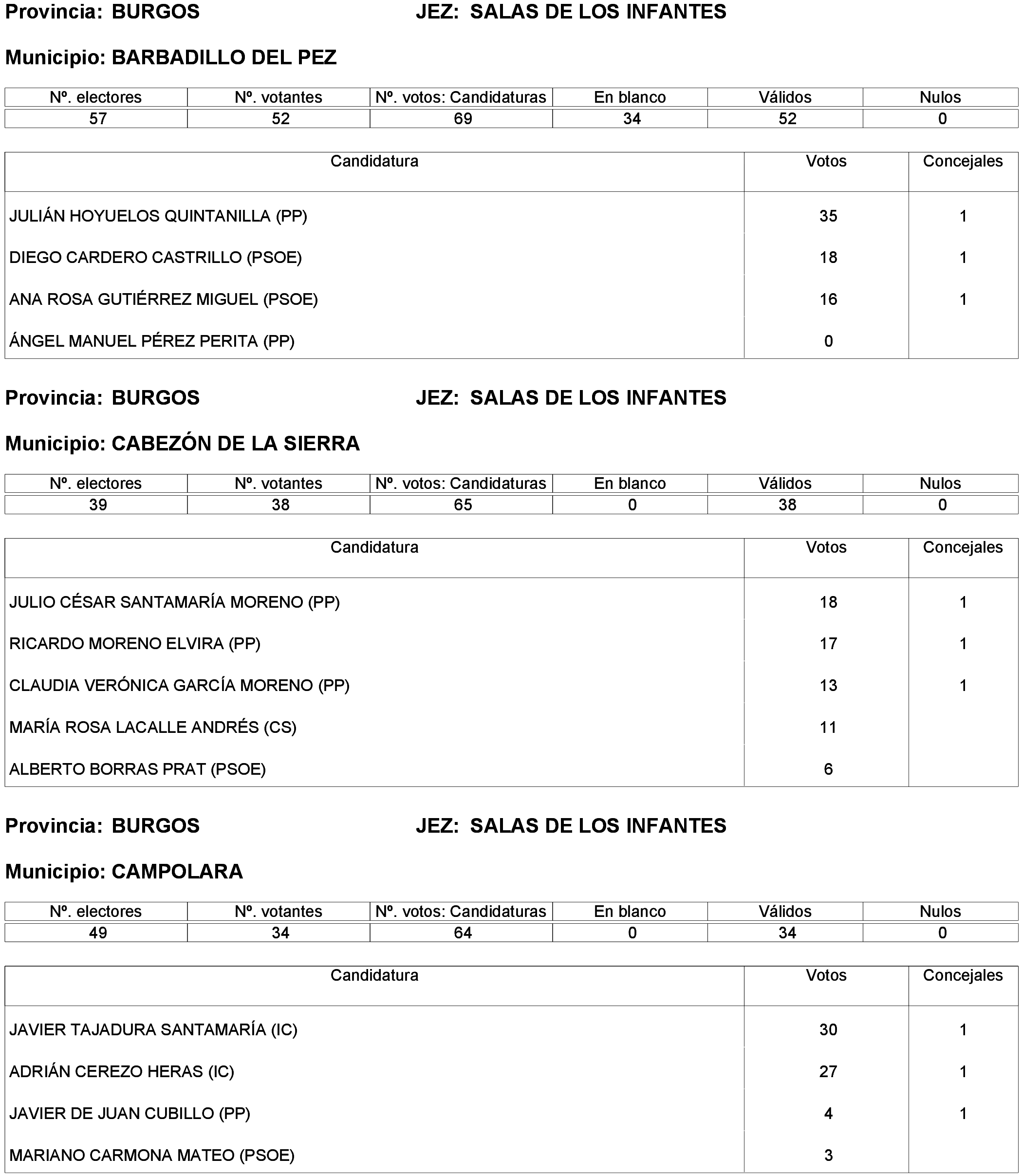 Provincia: BURGOS JEZ: SALAS DE LOS INFANTES

Municipio: BARBADILLO DEL PEZ

| Nº. electores | Nº. votantes | Nº. votos: Candidaturas | En blanco | Válidos | Nulos |
|---|---|---|---|---|---|
| 57 | 52 | 69 | 34 | 52 | 0 |

| Candidatura | Votos | Concejales |
|---|---|---|
| JULIÁN HOYUELOS QUINTANILLA (PP) | 35 | 1 |
| DIEGO CARDERO CASTRILLO (PSOE) | 18 | 1 |
| ANA ROSA GUTIÉRREZ MIGUEL (PSOE) | 16 | 1 |
| ÁNGEL MANUEL PÉREZ PERITA (PP) | 0 | |

Provincia: BURGOS JEZ: SALAS DE LOS INFANTES

Municipio: CABEZÓN DE LA SIERRA

| Nº. electores | Nº. votantes | Nº. votos: Candidaturas | En blanco | Válidos | Nulos |
|---|---|---|---|---|---|
| 39 | 38 | 65 | 0 | 38 | 0 |

| Candidatura | Votos | Concejales |
|---|---|---|
| JULIO CÉSAR SANTAMARÍA MORENO (PP) | 18 | 1 |
| RICARDO MORENO ELVIRA (PP) | 17 | 1 |
| CLAUDIA VERÓNICA GARCÍA MORENO (PP) | 13 | 1 |
| MARÍA ROSA LACALLE ANDRÉS (CS) | 11 | |
| ALBERTO BORRAS PRAT (PSOE) | 6 | |

Provincia: BURGOS JEZ: SALAS DE LOS INFANTES

Municipio: CAMPOLARA

| Nº. electores | Nº. votantes | Nº. votos: Candidaturas | En blanco | Válidos | Nulos |
|---|---|---|---|---|---|
| 49 | 34 | 64 | 0 | 34 | 0 |

| Candidatura | Votos | Concejales |
|---|---|---|
| JAVIER TAJADURA SANTAMARÍA (IC) | 30 | 1 |
| ADRIÁN CEREZO HERAS (IC) | 27 | 1 |
| JAVIER DE JUAN CUBILLO (PP) | 4 | 1 |
| MARIANO CARMONA MATEO (PSOE) | 3 | |